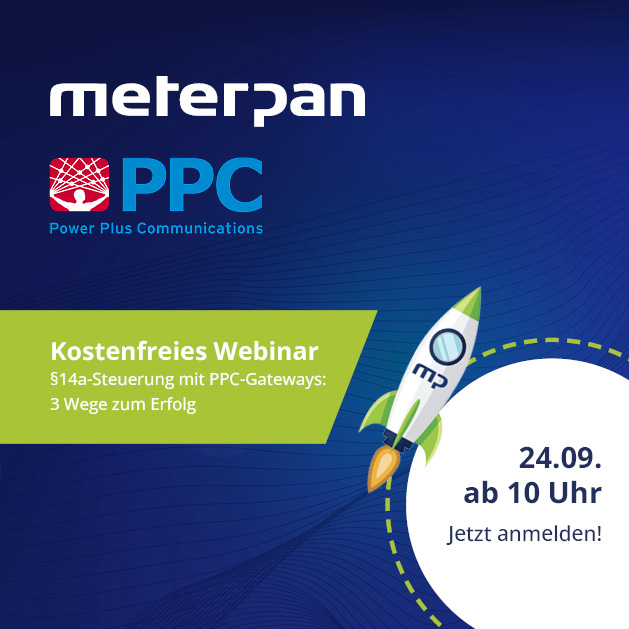 meterpan

PPC
Power Plus Communications

Kostenfreies Webinar
§14a-Steuerung mit PPC-Gateways: 3 Wege zum Erfolg

mp

24.09.
ab 10 Uhr
Jetzt anmelden!